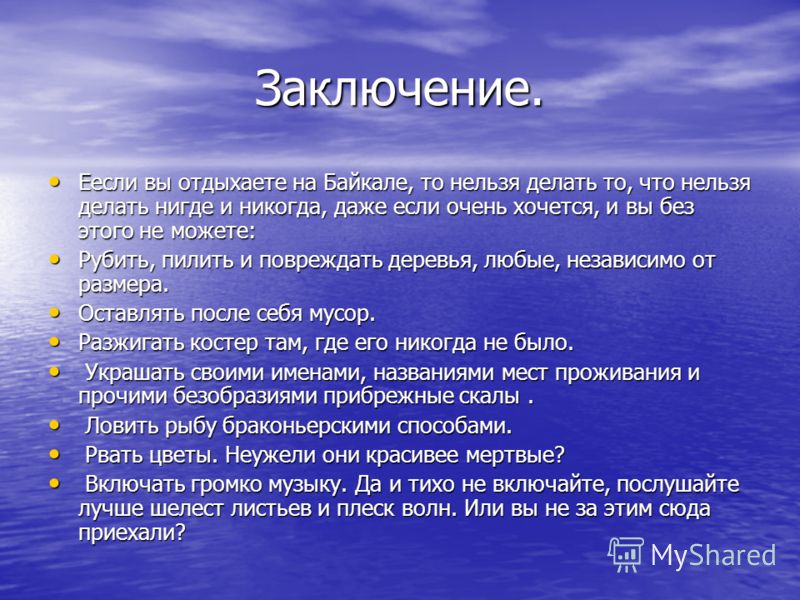 Заключение.

• Еесли вы отдыхаете на Байкале, то нельзя делать то, что нельзя делать нигде и никогда, даже если очень хочется, и вы без этого не можете:

• Рубить, пилить и повреждать деревья, любые, независимо от размера.

• Оставлять после себя мусор.

• Разжигать костер там, где его никогда не было.

• Украшать своими именами, названиями мест проживания и прочими безобразиями прибрежные скалы .

• Ловить рыбу браконьерскими способами.

• Рвать цветы. Неужели они красивее мертвые?

• Включать громко музыку. Да и тихо не включайте, послушайте лучше шелест листьев и плеск волн. Или вы не за этим сюда приехали?

MyShared